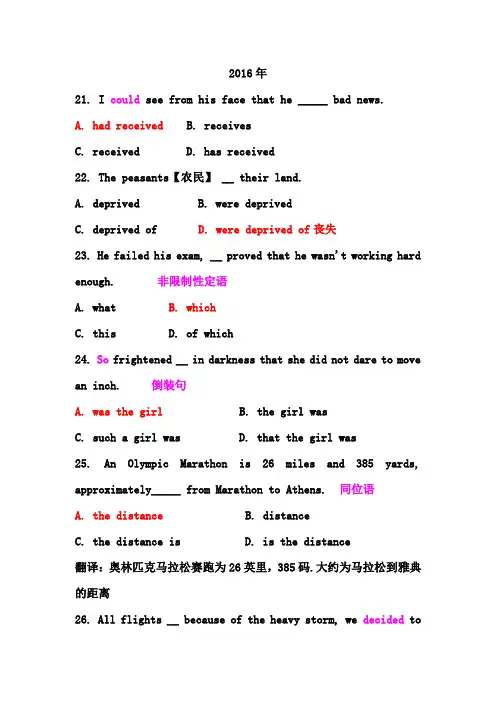 2016年

21. I could see from his face that he ____ bad news.

A. had received B. receives

C. received D. has received

22. The peasants【农民】 ____ their land.

A. deprived B. were deprived

C. deprived of D. were deprived of 丧失

23. He failed his exam, ____ proved that he wasn't working hard enough. 非限制性定语

A. what B. which

C. this D. of which

24. So frightened ____ in darkness that she did not dare to move an inch. 倒装句

A. was the girl B. the girl was

C. such a girl was D. that the girl was

25. An Olympic Marathon is 26 miles and 385 yards, approximately____ from Marathon to Athens. 同位语

A. the distance B. distance

C. the distance is D. is the distance

翻译:奥林匹克马拉松赛跑为26英里，385码.大约为马拉松到雅典的距离

26. All flights ____ because of the heavy storm, we decided to